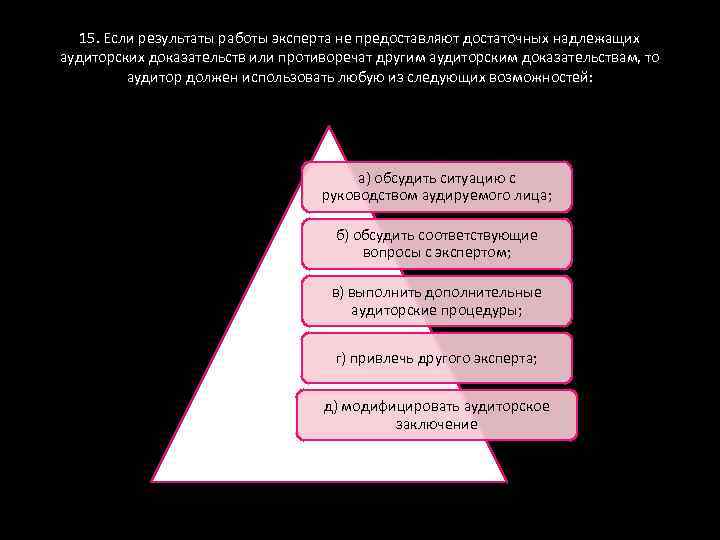 15. Если результаты работы эксперта не предоставляют достаточных надлежащих аудиторских доказательств или противоречат другим аудиторским доказательствам, то аудитор должен использовать любую из следующих возможностей:

а) обсудить ситуацию с руководством аудируемого лица;

б) обсудить соответствующие вопросы с экспертом;

в) выполнить дополнительные аудиторские процедуры;

г) привлечь другого эксперта;

д) модифицировать аудиторское заключение